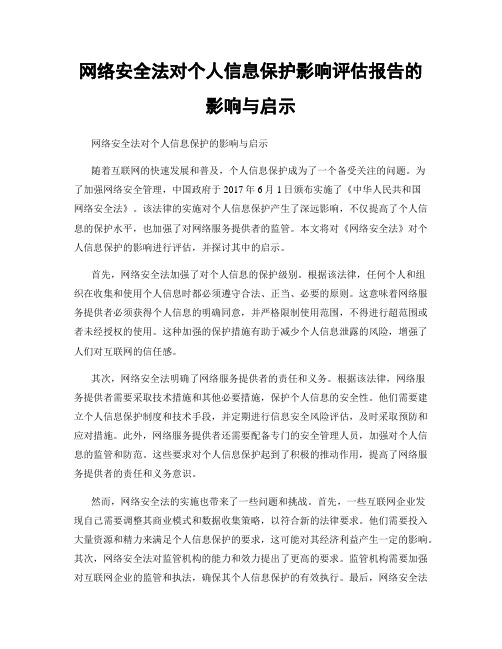 网络安全法对个人信息保护影响评估报告的影响与启示

网络安全法对个人信息保护的影响与启示

随着互联网的快速发展和普及，个人信息保护成为了一个备受关注的问题。为了加强网络安全管理，中国政府于 2017 年 6 月 1 日颁布实施了《中华人民共和国网络安全法》。该法律的实施对个人信息保护产生了深远影响，不仅提高了个人信息的保护水平，也加强了对网络服务提供者的监管。本文将对《网络安全法》对个人信息保护的影响进行评估，并探讨其中的启示。

首先，网络安全法加强了对个人信息的保护级别。根据该法律，任何个人和组织在收集和使用个人信息时都必须遵守合法、正当、必要的原则。这意味着网络服务提供者必须获得个人信息的明确同意，并严格限制使用范围，不得进行超范围或者未经授权的使用。这种加强的保护措施有助于减少个人信息泄露的风险，增强了人们对互联网的信任感。

其次，网络安全法明确了网络服务提供者的责任和义务。根据该法律，网络服务提供者需要采取技术措施和其他必要措施，保护个人信息的安全性。他们需要建立个人信息保护制度和技术手段，并定期进行信息安全风险评估，及时采取预防和应对措施。此外，网络服务提供者还需要配备专门的安全管理人员，加强对个人信息的监管和防范。这些要求对个人信息保护起到了积极的推动作用，提高了网络服务提供者的责任和义务意识。

然而，网络安全法的实施也带来了一些问题和挑战。首先，一些互联网企业发现自己需要调整其商业模式和数据收集策略，以符合新的法律要求。他们需要投入大量资源和精力来满足个人信息保护的要求，这可能对其经济利益产生一定的影响。其次，网络安全法对监管机构的能力和效力提出了更高的要求。监管机构需要加强对互联网企业的监管和执法，确保其个人信息保护的有效执行。最后，网络安全法